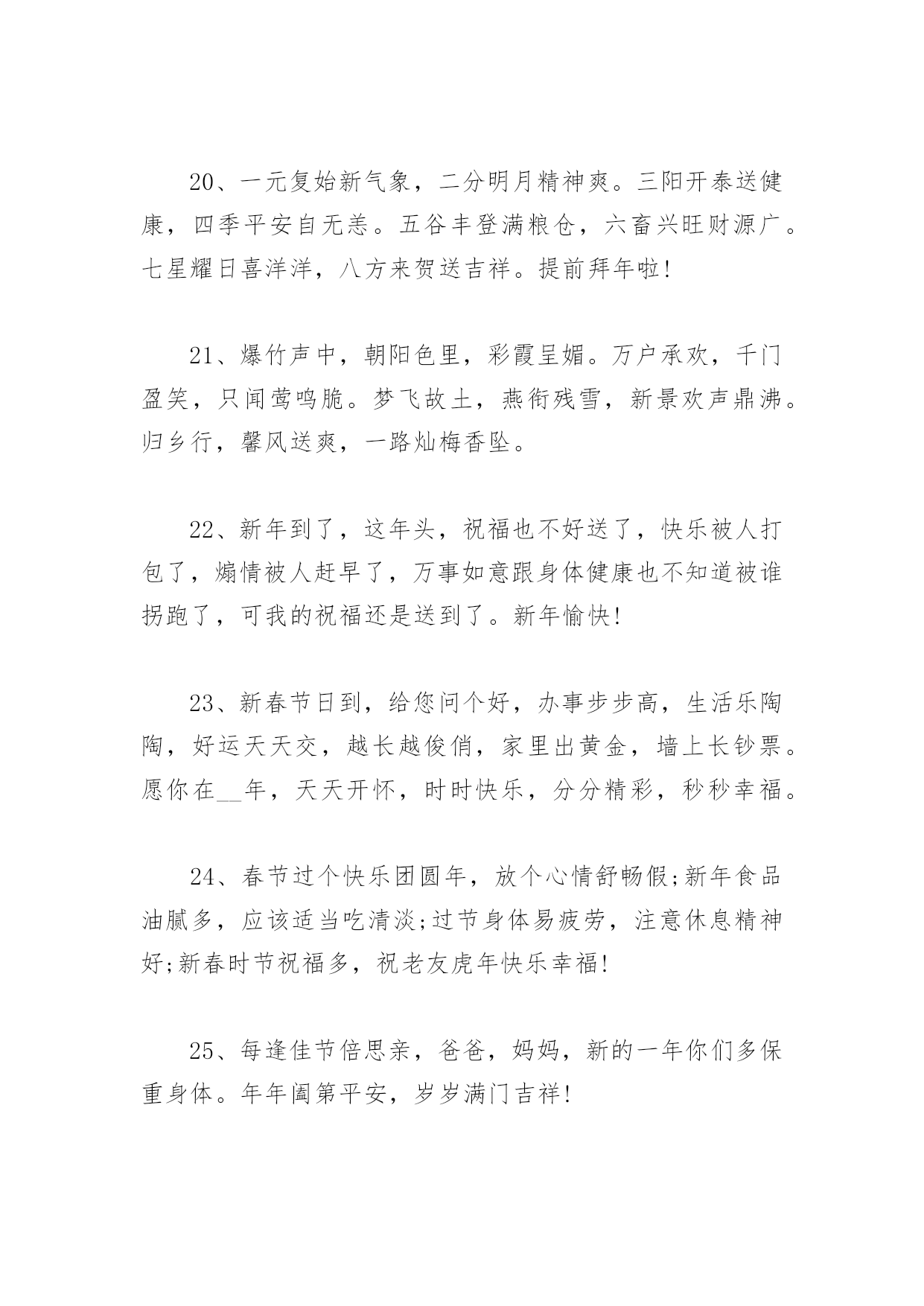 20、一元复始新气象，二分明月精神爽。三阳开泰送健康，四季平安自无恙。五谷丰登满粮仓，六畜兴旺财源广。七星耀日喜洋洋，八方来贺送吉祥。提前拜年啦!

21、爆竹声中，朝阳色里，彩霞呈媚。万户承欢，千门盈笑，只闻莺鸣脆。梦飞故土，燕衔残雪，新景欢声鼎沸。归乡行，馨风送爽，一路灿梅香坠。

22、新年到了，这年头，祝福也不好送了，快乐被人打包了，煽情被人赶早了，万事如意跟身体健康也不知道被谁拐跑了，可我的祝福还是送到了。新年愉快!

23、新春节日到，给您问个好，办事步步高，生活乐陶陶，好运天天交，越长越俊俏，家里出黄金，墙上长钞票。愿你在__年，天天开怀，时时快乐，分分精彩，秒秒幸福。

24、春节过个快乐团圆年，放个心情舒畅假;新年食品油腻多，应该适当吃清淡;过节身体易疲劳，注意休息精神好;新春时节祝福多，祝老友虎年快乐幸福!

25、每逢佳节倍思亲，爸爸，妈妈，新的一年你们多保重身体。年年阖第平安，岁岁满门吉祥!